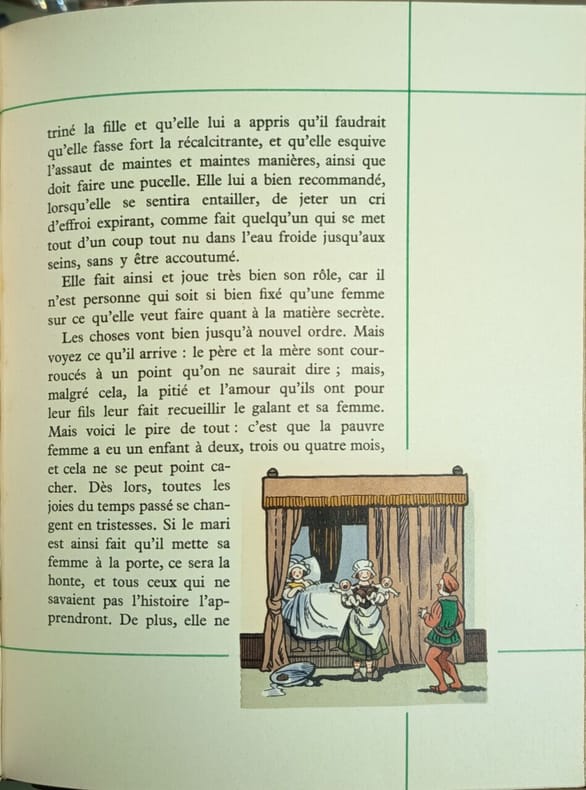 triné la fille et qu'elle lui a appris qu'il faudrait qu'elle fasse fort la récalcitrante, et qu'elle esquive l'assaut de maintes et maintes manières, ainsi que doit faire une pucelle. Elle lui a bien recommandé, lorsqu'elle se sentira entailler, de jeter un cri d'effroi expirant, comme fait quelqu'un qui se met tout d'un coup tout nu dans l'eau froide jusqu'aux seins, sans y être accoutumé.

Elle fait ainsi et joue très bien son rôle, car il n'est personne qui soit si bien fixé qu'une femme sur ce qu'elle veut faire quant à la matière secrète.

Les choses vont bien jusqu'à nouvel ordre. Mais voyez ce qu'il arrive : le père et la mère sont courroucés à un point qu'on ne saurait dire ; mais, malgré cela, la pitié et l'amour qu'ils ont pour leur fils leur fait recueillir le galant et sa femme. Mais voici le pire de tout : c'est que la pauvre femme a eu un enfant à deux, trois ou quatre mois, et cela ne se peut point cacher. Dès lors, toutes les joies du temps passé se changent en tristesses. Si le mari est ainsi fait qu'il mette sa femme à la porte, ce sera la honte, et tous ceux qui ne savaient pas l'histoire l'apprendront. De plus, elle ne